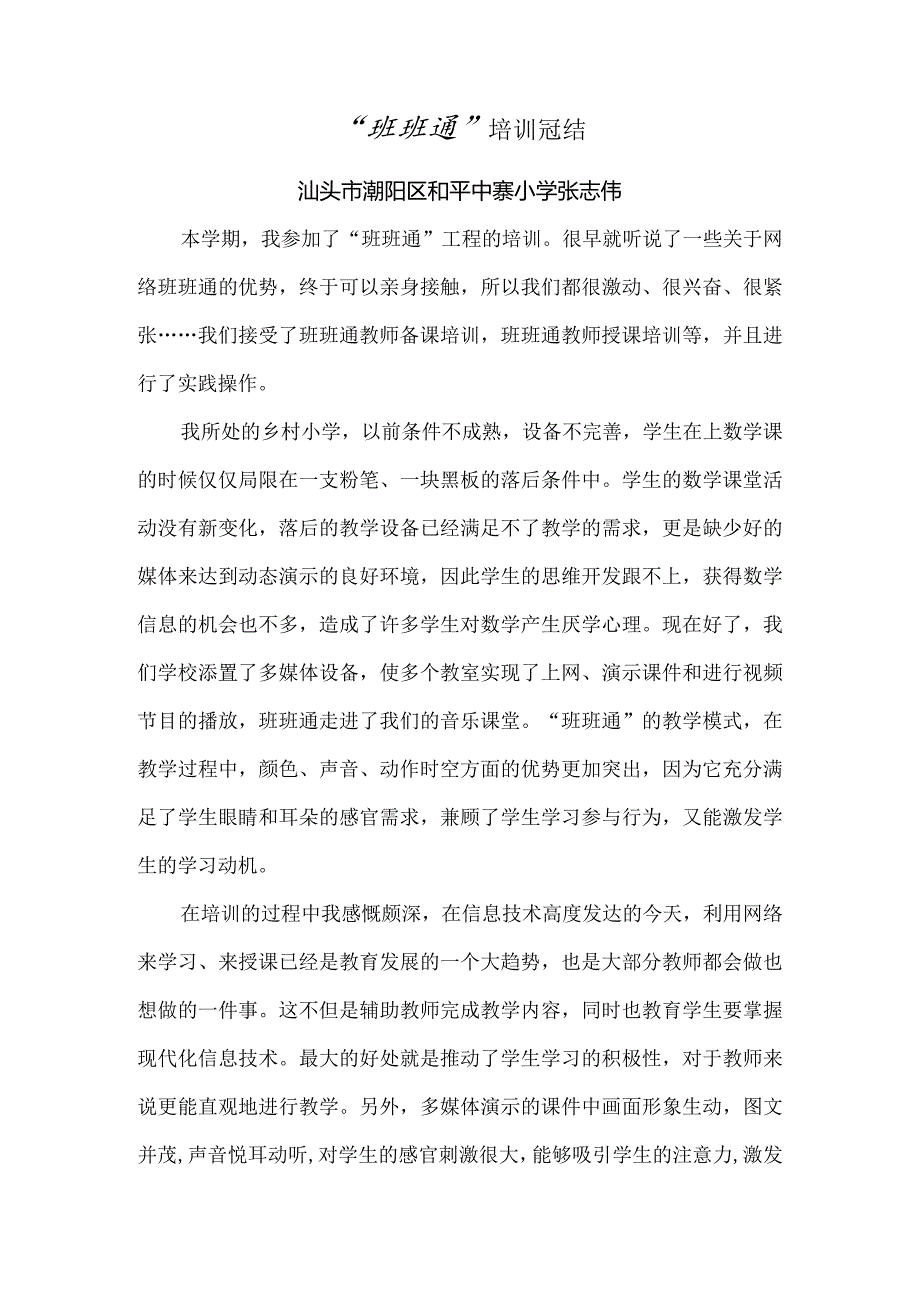 “班班通”培训冠结

汕头市潮阳区和平中寨小学张志伟

本学期，我参加了“班班通”工程的培训。很早就听说了一些关于网络班班通的优势，终于可以亲身接触，所以我们都很激动、很兴奋、很紧张……我们接受了班班通教师备课培训，班班通教师授课培训等，并且进行了实践操作。

我所处的乡村小学，以前条件不成熟，设备不完善，学生在上数学课的时候仅仅局限在一支粉笔、一块黑板的落后条件中。学生的数学课堂活动没有新变化，落后的教学设备已经满足不了教学的需求，更是缺少好的媒体来达到动态演示的良好环境，因此学生的思维开发跟不上，获得数学信息的机会也不多，造成了许多学生对数学产生厌学心理。现在好了，我们学校添置了多媒体设备，使多个教室实现了上网、演示课件和进行视频节目的播放，班班通走进了我们的音乐课堂。“班班通”的教学模式，在教学过程中，颜色、声音、动作时空方面的优势更加突出，因为它充分满足了学生眼睛和耳朵的感官需求，兼顾了学生学习参与行为，又能激发学生的学习动机。

在培训的过程中我感慨颇深，在信息技术高度发达的今天，利用网络来学习、来授课已经是教育发展的一个大趋势，也是大部分教师都会做也想做的一件事。这不但是辅助教师完成教学内容，同时也教育学生要掌握现代化信息技术。最大的好处就是推动了学生学习的积极性，对于教师来说更能直观地进行教学。另外，多媒体演示的课件中画面形象生动，图文并茂，声音悦耳动听，对学生的感官刺激很大，能够吸引学生的注意力，激发